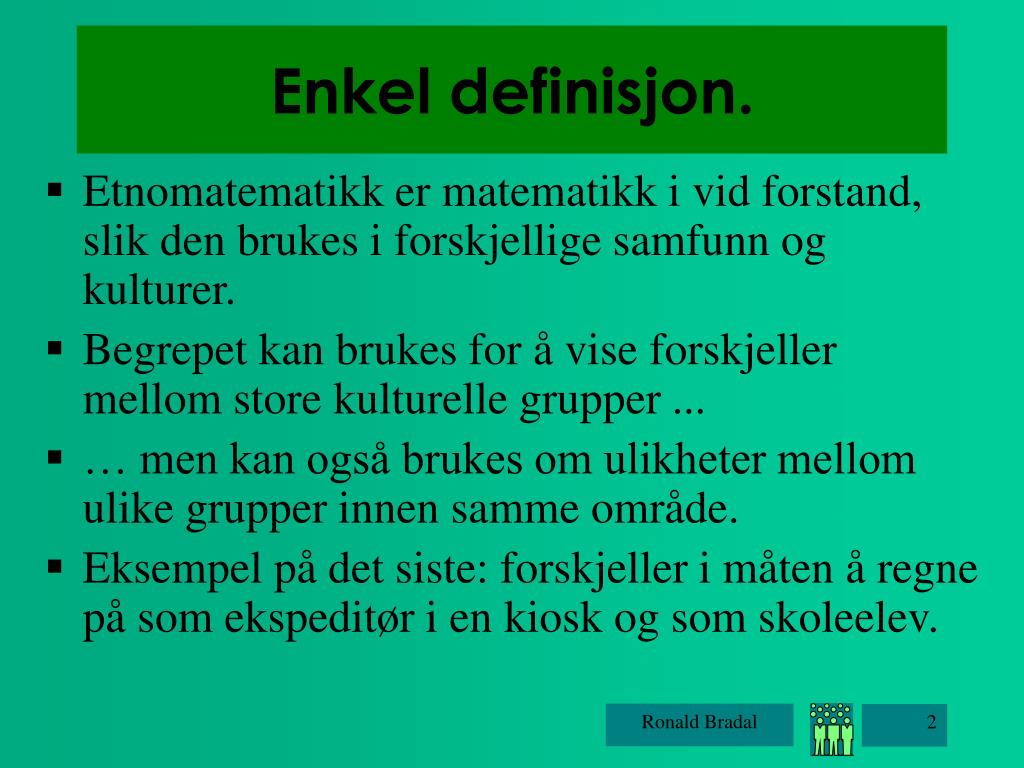 Enkel definisjon.

▪ Etnomatematikk er matematikk i vid forstand, slik den brukes i forskjellige samfunn og kulturer.

▪ Begrepet kan brukes for å vise forskjeller mellom store kulturelle grupper ...

▪ … men kan også brukes om ulikheter mellom ulike grupper innen samme område.

▪ Eksempel på det siste: forskjeller i måten å regne på som ekspeditør i en kiosk og som skoleelev.

Ronald Bradal

2